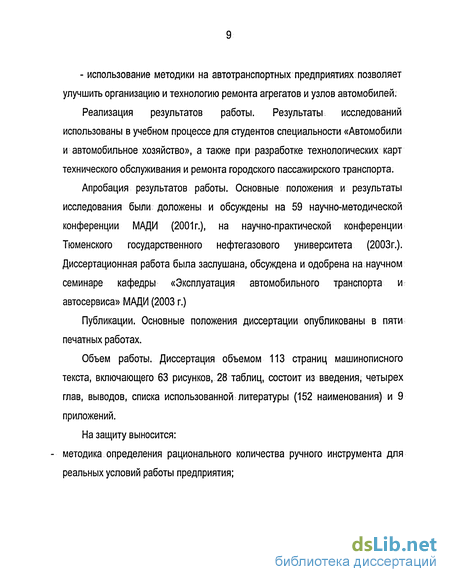 9

- использование методики на автотранспортных предприятиях позволяет улучшить организацию и технологию ремонта агрегатов и узлов автомобилей.

Реализация результатов работы. Результаты исследований использованы в учебном процессе для студентов специальности «Автомобили и автомобильное хозяйство», а также при разработке технологических карт технического обслуживания и ремонта городского пассажирского транспорта.

Апробация результатов работы. Основные положения и результаты исследования были доложены и обсуждены на 59 научно-методической конференции МАДИ (2001г.), на научно-практической конференции Тюменского государственного нефтегазового университета (2003г.). Диссертационная работа была заслушана, обсуждена и одобрена на научном семинаре кафедры «Эксплуатация автомобильного транспорта и автосервиса» МАДИ (2003 г.)

Публикации. Основные положения диссертации опубликованы в пяти печатных работах.

Объем работы. Диссертация объемом 113 страниц машинописного текста, включающего 63 рисунков, 28 таблиц, состоит из введения, четырех глав, выводов, списка использованной литературы (152 наименования) и 9 приложений.

На защиту выносится:

- методика определения рационального количества ручного инструмента для реальных условий работы предприятия;

dsLib.net
библиотека диссертаций